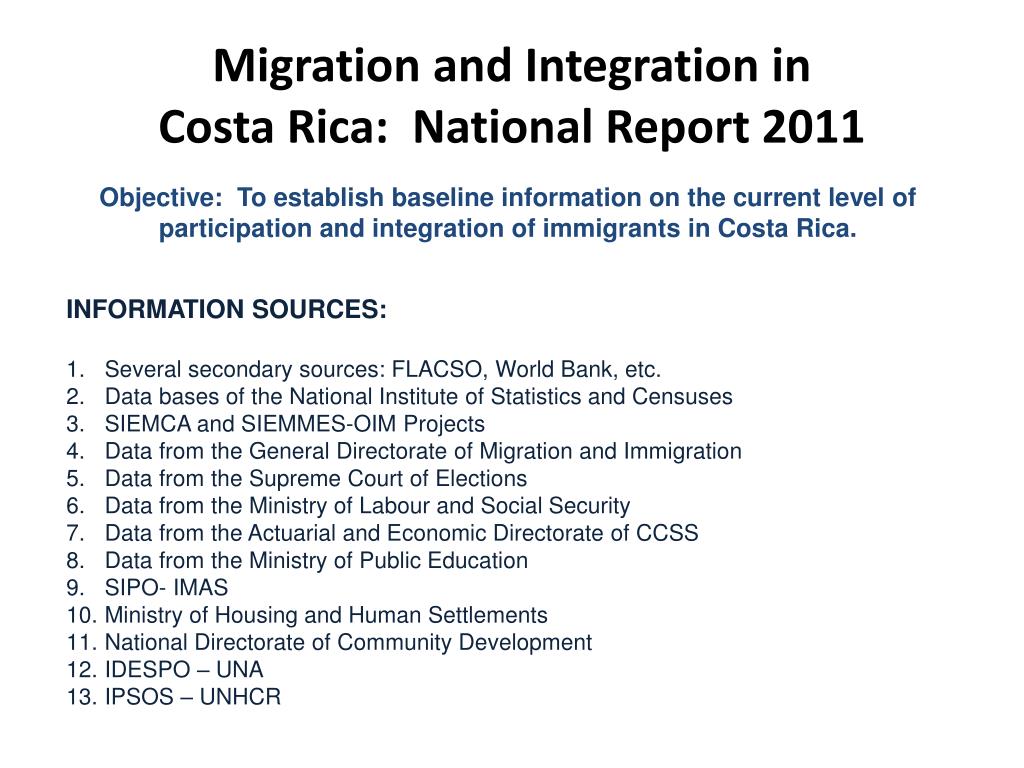 Migration and Integration in Costa Rica: National Report 2011

Objective: To establish baseline information on the current level of participation and integration of immigrants in Costa Rica.

INFORMATION SOURCES:

1. Several secondary sources: FLACSO, World Bank, etc.
2. Data bases of the National Institute of Statistics and Censuses
3. SIEMCA and SIEMMES-OIM Projects
4. Data from the General Directorate of Migration and Immigration
5. Data from the Supreme Court of Elections
6. Data from the Ministry of Labour and Social Security
7. Data from the Actuarial and Economic Directorate of CCSS
8. Data from the Ministry of Public Education
9. SIPO- IMAS
10. Ministry of Housing and Human Settlements
11. National Directorate of Community Development
12. IDESPO – UNA
13. IPSOS – UNHCR